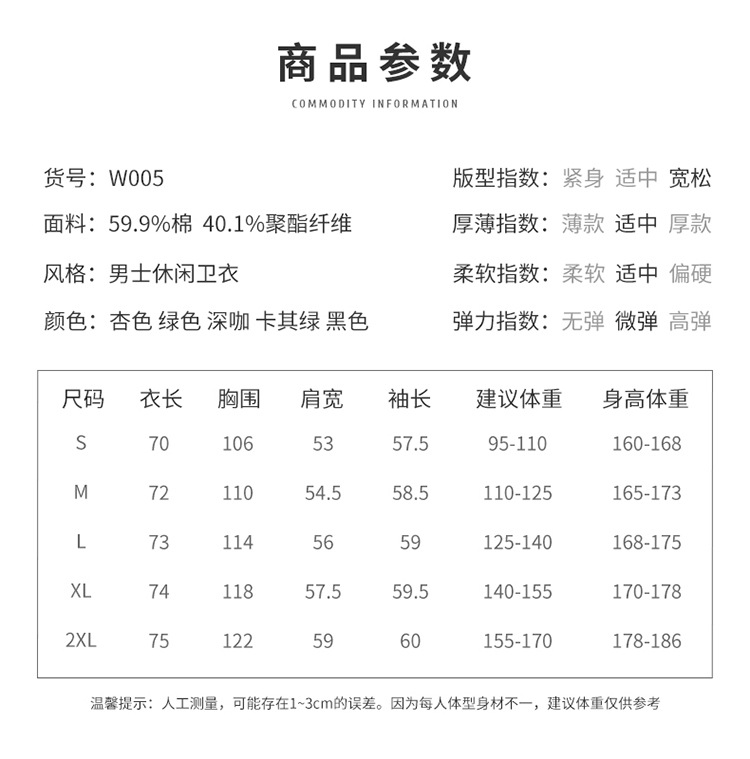 商品参数
COMMODITY INFORMATION

货号：W005
面料：59.9%棉 40.1%聚酯纤维
风格：男士休闲卫衣
颜色：杏色 绿色 深咖 卡其绿 黑色

版型指数：紧身 适中 宽松
厚薄指数：薄款 适中 厚款
柔软指数：柔软 适中 偏硬
弹力指数：无弹 微弹 高弹

| 尺码 | 衣长 | 胸围 | 肩宽 | 袖长 | 建议体重 | 身高体重 |
|---|---|---|---|---|---|---|
| S | 70 | 106 | 53 | 57.5 | 95-110 | 160-168 |
| M | 72 | 110 | 54.5 | 58.5 | 110-125 | 165-173 |
| L | 73 | 114 | 56 | 59 | 125-140 | 168-175 |
| XL | 74 | 118 | 57.5 | 59.5 | 140-155 | 170-178 |
| 2XL | 75 | 122 | 59 | 60 | 155-170 | 178-186 |

温馨提示：人工测量，可能存在1~3cm的误差。因为每人体型身材不一，建议体重仅供参考